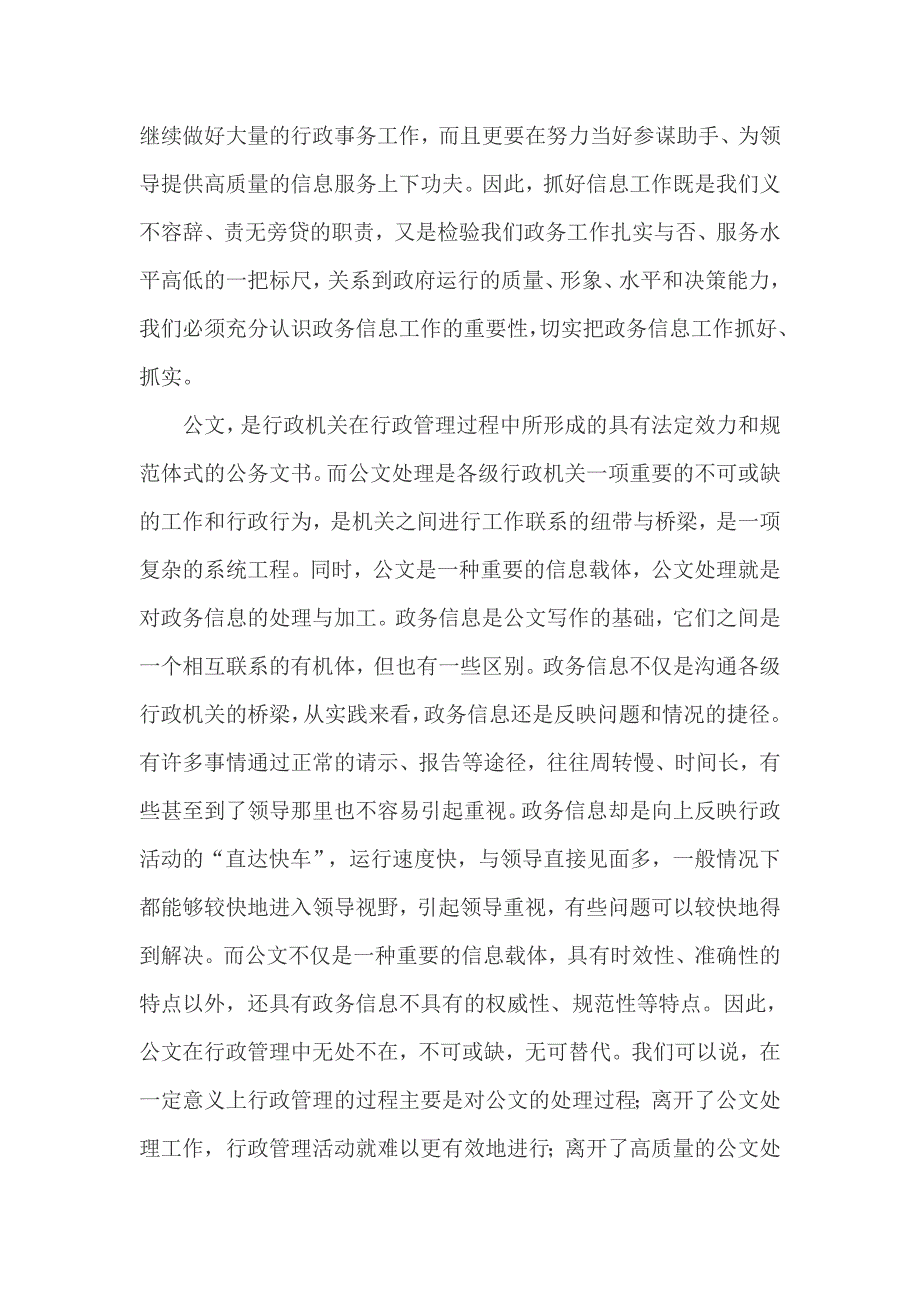 继续做好大量的行政事务工作，而且更要在努力当好参谋助手、为领导提供高质量的信息服务上下功夫。因此，抓好信息工作既是我们义不容辞、责无旁贷的职责，又是检验我们政务工作扎实与否、服务水平高低的一把标尺，关系到政府运行的质量、形象、水平和决策能力，我们必须充分认识政务信息工作的重要性，切实把政务信息工作抓好、抓实。

公文，是行政机关在行政管理过程中所形成的具有法定效力和规范体式的公务文书。而公文处理是各级行政机关一项重要的不可或缺的工作和行政行为，是机关之间进行工作联系的纽带与桥梁，是一项复杂的系统工程。同时，公文是一种重要的信息载体，公文处理就是对政务信息的处理与加工。政务信息是公文写作的基础，它们之间是一个相互联系的有机体，但也有一些区别。政务信息不仅是沟通各级行政机关的桥梁，从实践来看，政务信息还是反映问题和情况的捷径。有许多事情通过正常的请示、报告等途径，往往周转慢、时间长，有些甚至到了领导那里也不容易引起重视。政务信息却是向上反映行政活动的“直达快车”，运行速度快，与领导直接见面多，一般情况下都能够较快地进入领导视野，引起领导重视，有些问题可以较快地得到解决。而公文不仅是一种重要的信息载体，具有时效性、准确性的特点以外，还具有政务信息不具有的权威性、规范性等特点。因此，公文在行政管理中无处不在，不可或缺，无可替代。我们可以说，在一定意义上行政管理的过程主要是对公文的处理过程；离开了公文处理工作，行政管理活动就难以更有效地进行；离开了高质量的公文处